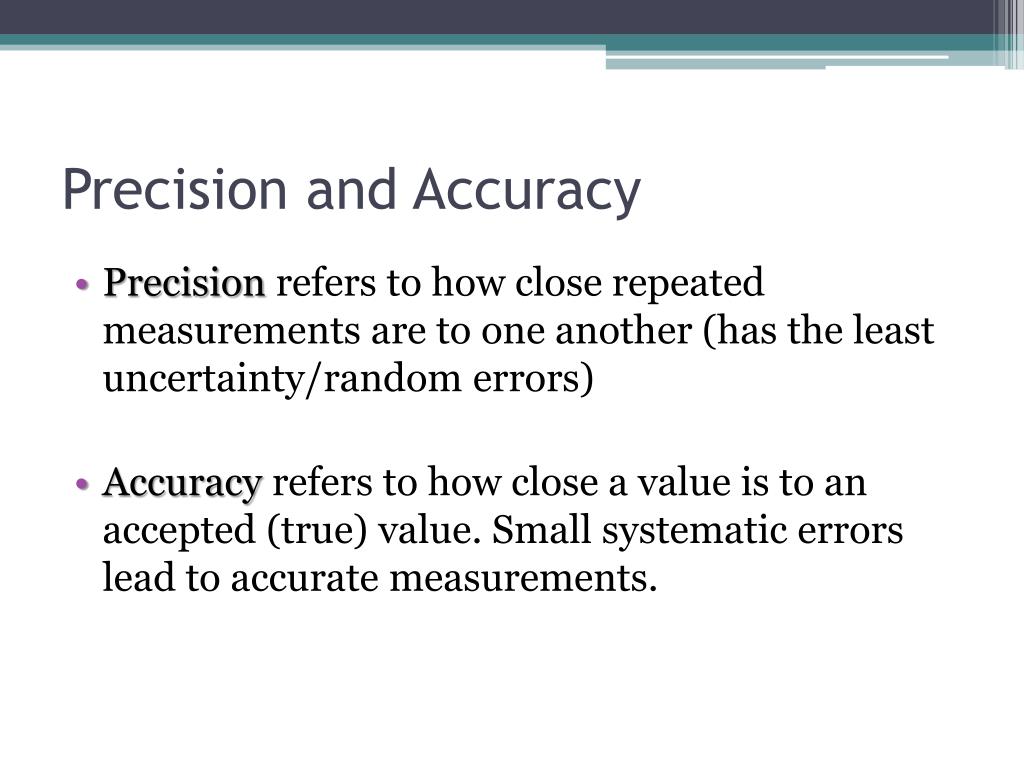 Precision and Accuracy

• Precision refers to how close repeated measurements are to one another (has the least uncertainty/random errors)

• Accuracy refers to how close a value is to an accepted (true) value. Small systematic errors lead to accurate measurements.